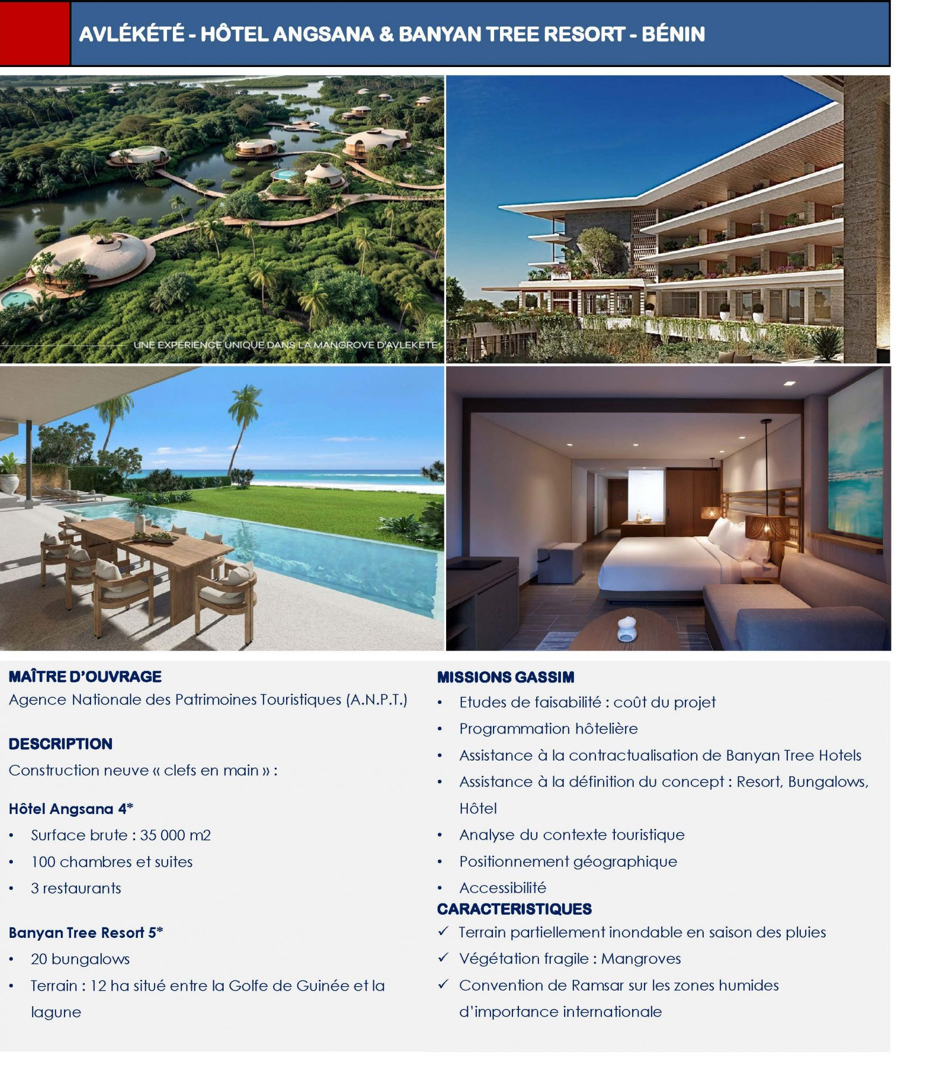 AVLÉKÉTÉ - HÔTEL ANGSANA & BANYAN TREE RESORT - BÉNIN

UNE EXPERIENCE UNIQUE DANS LA MANGROVE D'AVLEKETE

MAÎTRE D'OUVRAGE
Agence Nationale des Patrimoines Touristiques (A.N.P.T.)

DESCRIPTION
Construction neuve « clefs en main » :

Hôtel Angsana 4*
• Surface brute : 35 000 m2
• 100 chambres et suites
• 3 restaurants

Banyan Tree Resort 5*
• 20 bungalows
• Terrain : 12 ha situé entre la Golfe de Guinée et la lagune

MISSIONS GASSIM
• Etudes de faisabilité : coût du projet
• Programmation hôtelière
• Assistance à la contractualisation de Banyan Tree Hotels
• Assistance à la définition du concept : Resort, Bungalows, Hôtel
• Analyse du contexte touristique
• Positionnement géographique
• Accessibilité

CARACTERISTIQUES
✓ Terrain partiellement inondable en saison des pluies
✓ Végétation fragile : Mangroves
✓ Convention de Ramsar sur les zones humides d'importance internationale